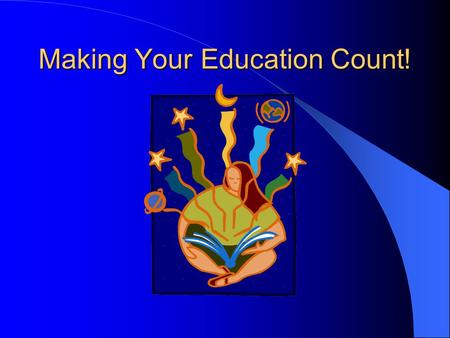 Making Your Education Count!